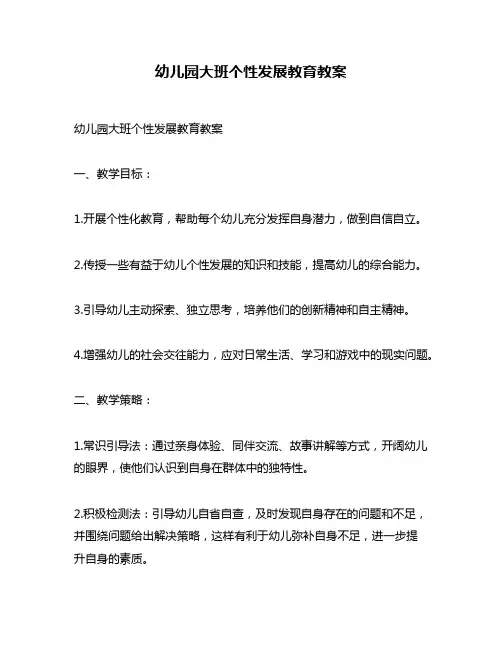 幼儿园大班个性发展教育教案

幼儿园大班个性发展教育教案

一、教学目标：

1.开展个性化教育，帮助每个幼儿充分发挥自身潜力，做到自信自立。

2.传授一些有益于幼儿个性发展的知识和技能，提高幼儿的综合能力。

3.引导幼儿主动探索、独立思考，培养他们的创新精神和自主精神。

4.增强幼儿的社会交往能力，应对日常生活、学习和游戏中的现实问题。

二、教学策略：

1.常识引导法：通过亲身体验、同伴交流、故事讲解等方式，开阔幼儿的眼界，使他们认识到自身在群体中的独特性。

2.积极检测法：引导幼儿自省自查，及时发现自身存在的问题和不足，并围绕问题给出解决策略，这样有利于幼儿弥补自身不足，进一步提升自身的素质。